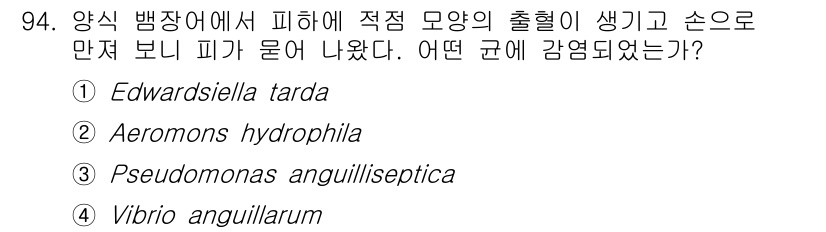 94. 양식 뱀장어에서 피하에 적점 모양의 출혈이 생기고 손으로 만져 보니 피가 묻어 나왔다. 어떤 균에 감염되었는가?

① Edwardsiella tarda

② Aeromons hydrophila

③ Pseudomonas anguilliseptica

④ Vibrio anguillarum